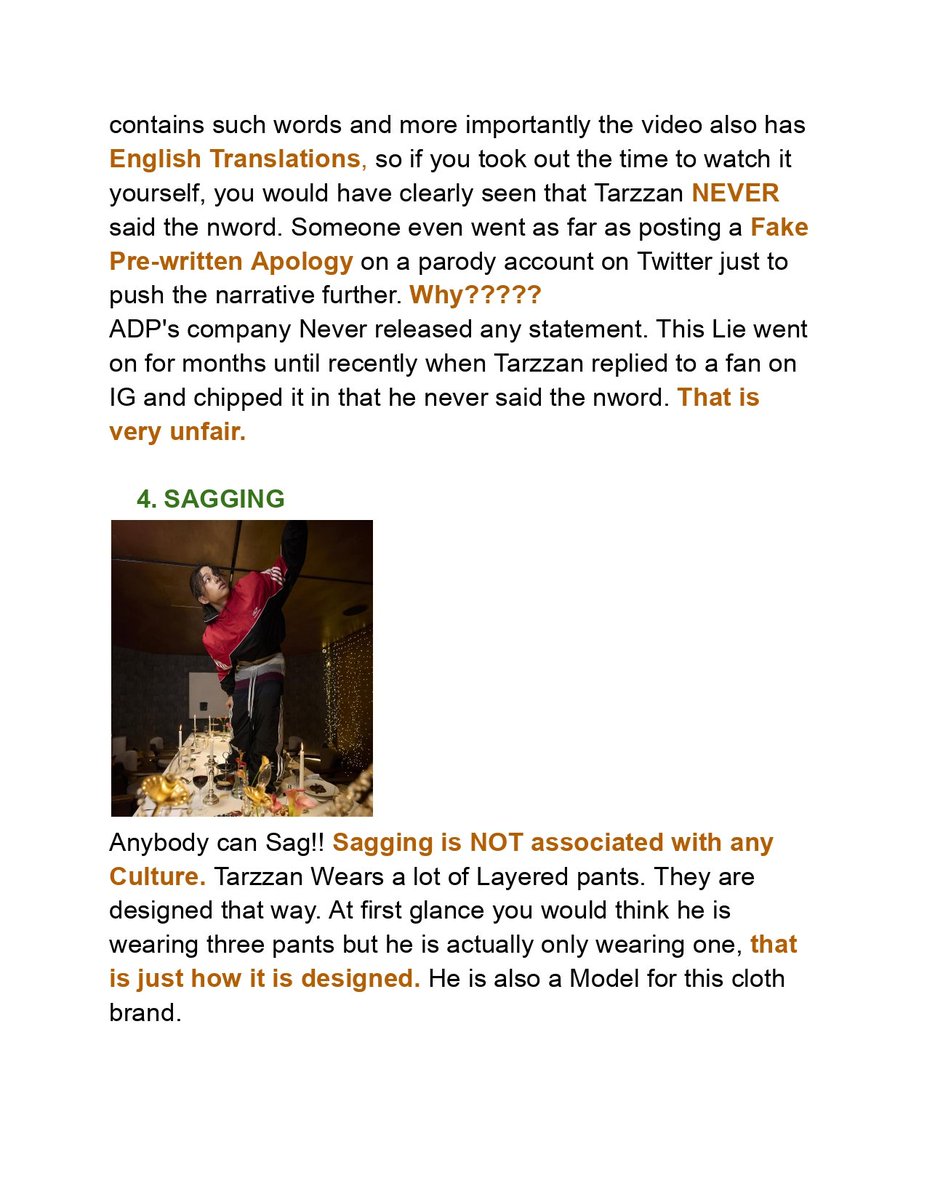 contains such words and more importantly the video also has English Translations, so if you took out the time to watch it yourself, you would have clearly seen that Tarzzan NEVER said the nword. Someone even went as far as posting a Fake Pre-written Apology on a parody account on Twitter just to push the narrative further. Why?????
ADP's company Never released any statement. This Lie went on for months until recently when Tarzzan replied to a fan on IG and chipped it in that he never said the nword. That is very unfair.

4. SAGGING

Anybody can Sag!! Sagging is NOT associated with any Culture. Tarzzan Wears a lot of Layered pants. They are designed that way. At first glance you would think he is wearing three pants but he is actually only wearing one, that is just how it is designed. He is also a Model for this cloth brand.